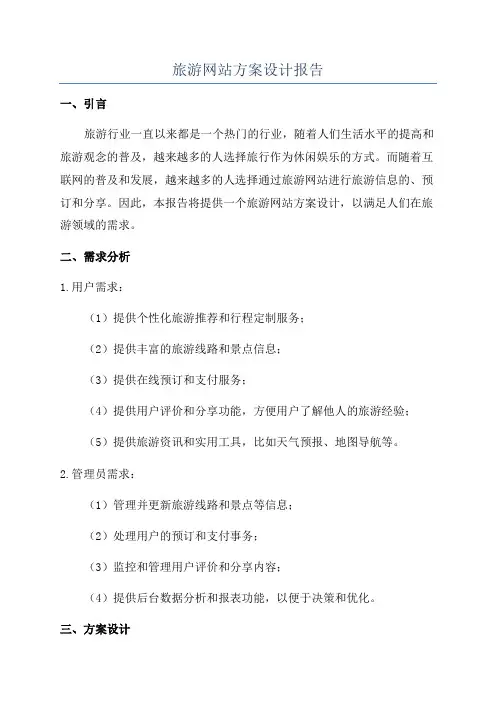 旅游网站方案设计报告

一、引言

旅游行业一直以来都是一个热门的行业，随着人们生活水平的提高和旅游观念的普及，越来越多的人选择旅行作为休闲娱乐的方式。而随着互联网的普及和发展，越来越多的人选择通过旅游网站进行旅游信息的、预订和分享。因此，本报告将提供一个旅游网站方案设计，以满足人们在旅游领域的需求。

二、需求分析

1.用户需求：

（1）提供个性化旅游推荐和行程定制服务；

（2）提供丰富的旅游线路和景点信息；

（3）提供在线预订和支付服务；

（4）提供用户评价和分享功能，方便用户了解他人的旅游经验；

（5）提供旅游资讯和实用工具，比如天气预报、地图导航等。

2.管理员需求：

（1）管理并更新旅游线路和景点等信息；

（2）处理用户的预订和支付事务；

（3）监控和管理用户评价和分享内容；

（4）提供后台数据分析和报表功能，以便于决策和优化。

三、方案设计